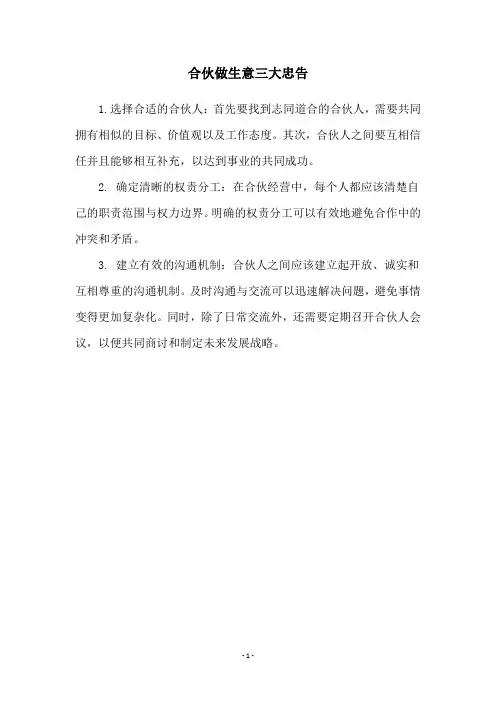 合伙做生意三大忠告

1.选择合适的合伙人：首先要找到志同道合的合伙人，需要共同拥有相似的目标、价值观以及工作态度。其次，合伙人之间要互相信任并且能够相互补充，以达到事业的共同成功。

2. 确定清晰的权责分工：在合伙经营中，每个人都应该清楚自己的职责范围与权力边界。明确的权责分工可以有效地避免合作中的冲突和矛盾。

3. 建立有效的沟通机制：合伙人之间应该建立起开放、诚实和互相尊重的沟通机制。及时沟通与交流可以迅速解决问题，避免事情变得更加复杂化。同时，除了日常交流外，还需要定期召开合伙人会议，以便共同商讨和制定未来发展战略。

- 1 -